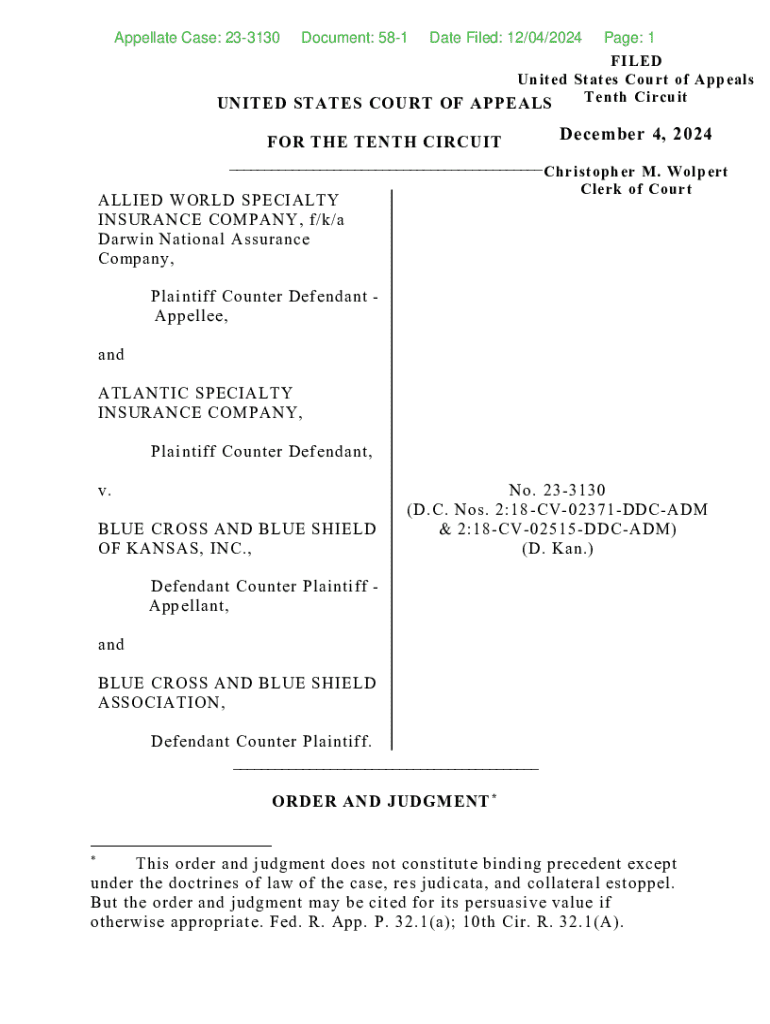 Appellate Case: 23-3130 Document: 58-1 Date Filed: 12/04/2024 Page: 1

FILED
United States Court of Appeals
Tenth Circuit

December 4, 2024

Christopher M. Wolpert
Clerk of Court

UNITED STATES COURT OF APPEALS

FOR THE TENTH CIRCUIT

ALLIED WORLD SPECIALTY INSURANCE COMPANY, f/k/a Darwin National Assurance Company,

Plaintiff Counter Defendant - Appellee,

and

ATLANTIC SPECIALTY INSURANCE COMPANY,

Plaintiff Counter Defendant,

v.

BLUE CROSS AND BLUE SHIELD OF KANSAS, INC.,

Defendant Counter Plaintiff - Appellant,

and

BLUE CROSS AND BLUE SHIELD ASSOCIATION,

Defendant Counter Plaintiff.

No. 23-3130
(D.C. Nos. 2:18-CV-02371-DDC-ADM & 2:18-CV-02515-DDC-ADM)
(D. Kan.)

ORDER AND JUDGMENT*

* This order and judgment does not constitute binding precedent except under the doctrines of law of the case, res judicata, and collateral estoppel. But the order and judgment may be cited for its persuasive value if otherwise appropriate. Fed. R. App. P. 32.1(a); 10th Cir. R. 32.1(A).